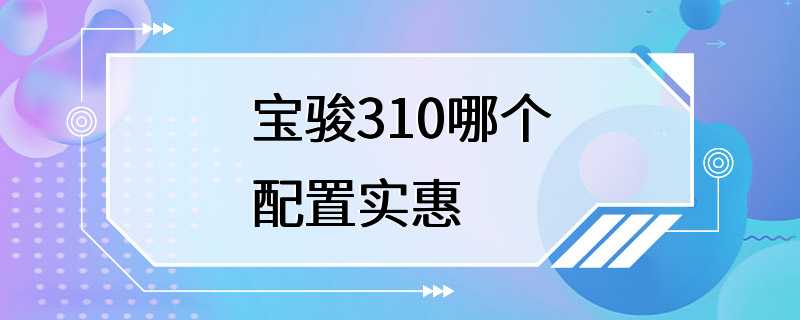 宝骏310哪个配置实惠